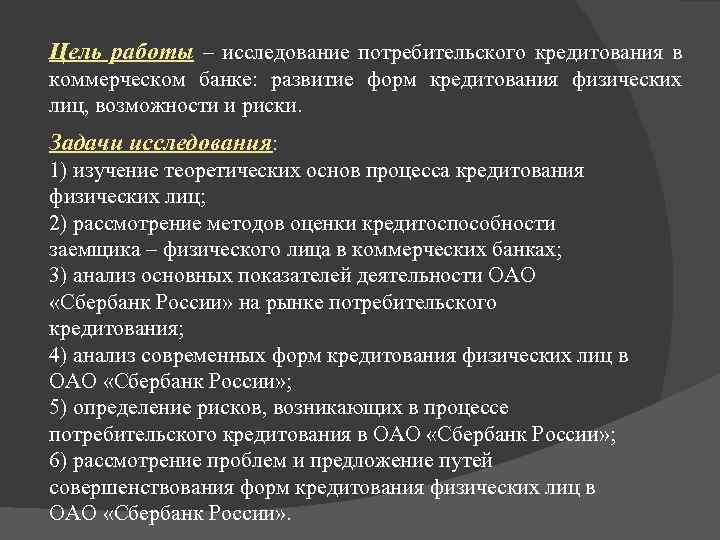 Цель работы – исследование потребительского кредитования в коммерческом банке: развитие форм кредитования физических лиц, возможности и риски.

Задачи исследования:
1) изучение теоретических основ процесса кредитования физических лиц;
2) рассмотрение методов оценки кредитоспособности заемщика – физического лица в коммерческих банках;
3) анализ основных показателей деятельности ОАО «Сбербанк России» на рынке потребительского кредитования;
4) анализ современных форм кредитования физических лиц в ОАО «Сбербанк России»;
5) определение рисков, возникающих в процессе потребительского кредитования в ОАО «Сбербанк России»;
6) рассмотрение проблем и предложение путей совершенствования форм кредитования физических лиц в ОАО «Сбербанк России».